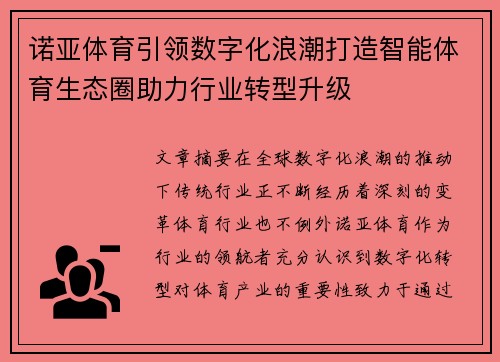 诺亚体育引领数字化浪潮打造智能体育生态圈助力行业转型升级

文章摘要在全球数字化浪潮的推动下传统行业正不断经历着深刻的变革体育行业也不例外诺亚体育作为行业的领航者充分认识到数字化转型对体育产业的重要性致力于通过